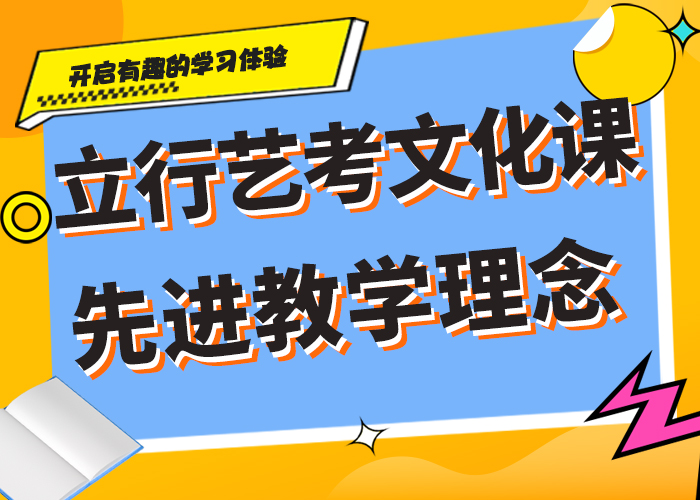 开启有趣的学习体验

立行艺考文化课
先进教学理念